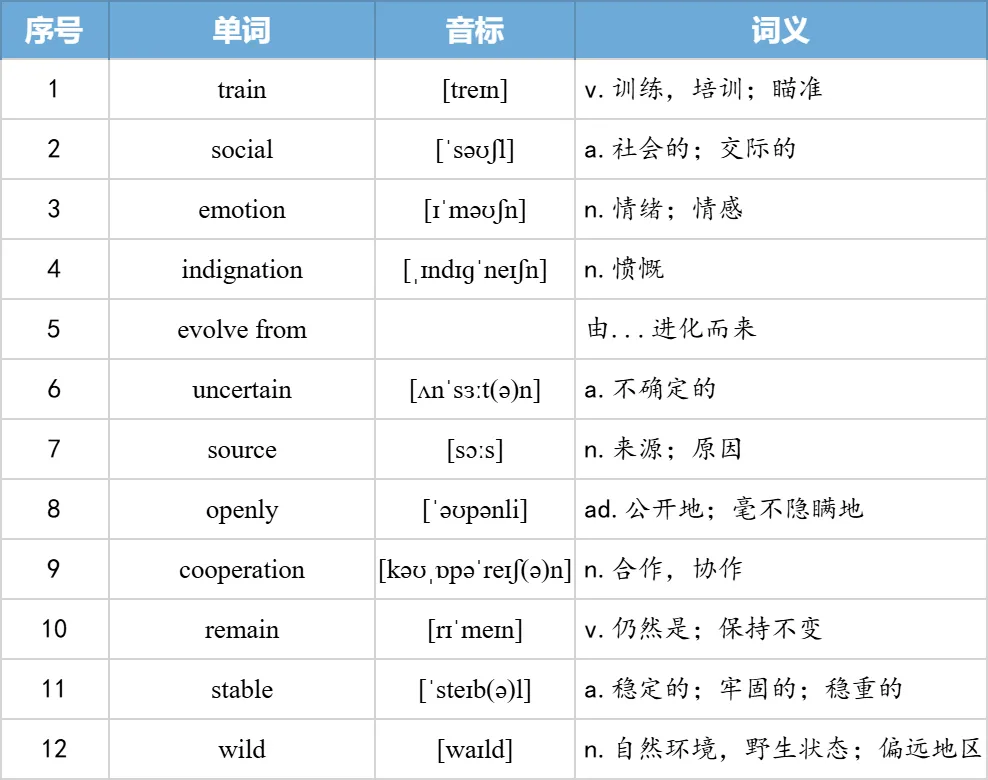 | 序号 | 单词 | 音标 | 词义 |
|---|---|---|---|
| 1 | train | [treɪn] | v. 训练，培训；瞄准 |
| 2 | social | [ˈsəʊʃl] | a. 社会的；交际的 |
| 3 | emotion | [ɪˈməʊʃn] | n. 情绪；情感 |
| 4 | indignation | [ˌɪndɪɡˈneɪʃn] | n. 愤慨 |
| 5 | evolve from | | 由...进化而来 |
| 6 | uncertain | [ʌnˈsɜːt(ə)n] | a. 不确定的 |
| 7 | source | [sɔːs] | n. 来源；原因 |
| 8 | openly | [ˈəʊpənli] | ad. 公开地；毫不隐瞒地 |
| 9 | cooperation | [kəʊˌɒpəˈreɪʃ(ə)n] | n. 合作，协作 |
| 10 | remain | [rɪˈmeɪn] | v. 仍然是；保持不变 |
| 11 | stable | [ˈsteɪb(ə)l] | a. 稳定的；牢固的；稳重的 |
| 12 | wild | [waɪld] | n. 自然环境，野生状态；偏远地区 |